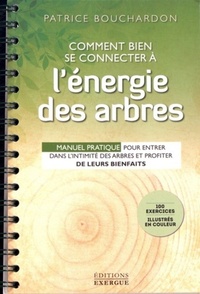 PATRICE BOUCHARDON

COMMENT BIEN SE CONNECTER À

l'énergie des arbres

MANUEL PRATIQUE POUR ENTRER DANS L'INTIMITÉ DES ARBRES ET PROFITER DE LEURS BIENFAITS

100 EXERCICES

ILLUSTRÉS EN COULEUR

ÉDITIONS EXERGUE